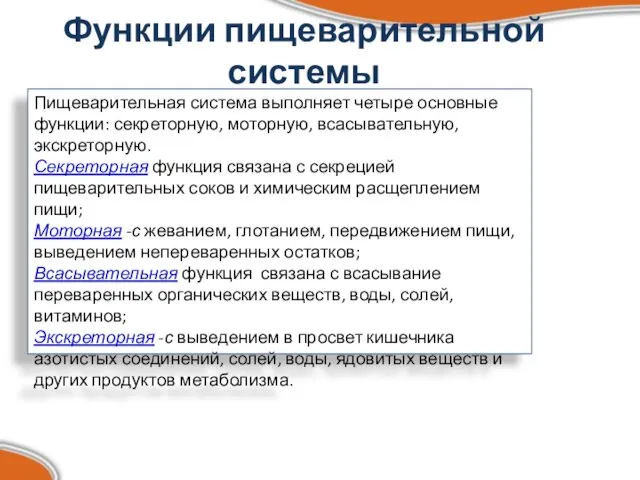 Функции пищеварительной системы

Пищеварительная система выполняет четыре основные функции: секреторную, моторную, всасывательную, экскреторную.
Секреторная функция связана с секрецией пищеварительных соков и химическим расщеплением пищи;
Моторная -с жеванием, глотанием, передвижением пищи, выведением непереваренных остатков;
Всасывательная функция связана с всасывание переваренных органических веществ, воды, солей, витаминов;
Экскреторная -с выведением в просвет кишечника азотистых соединений, солей, воды, ядовитых веществ и других продуктов метаболизма.